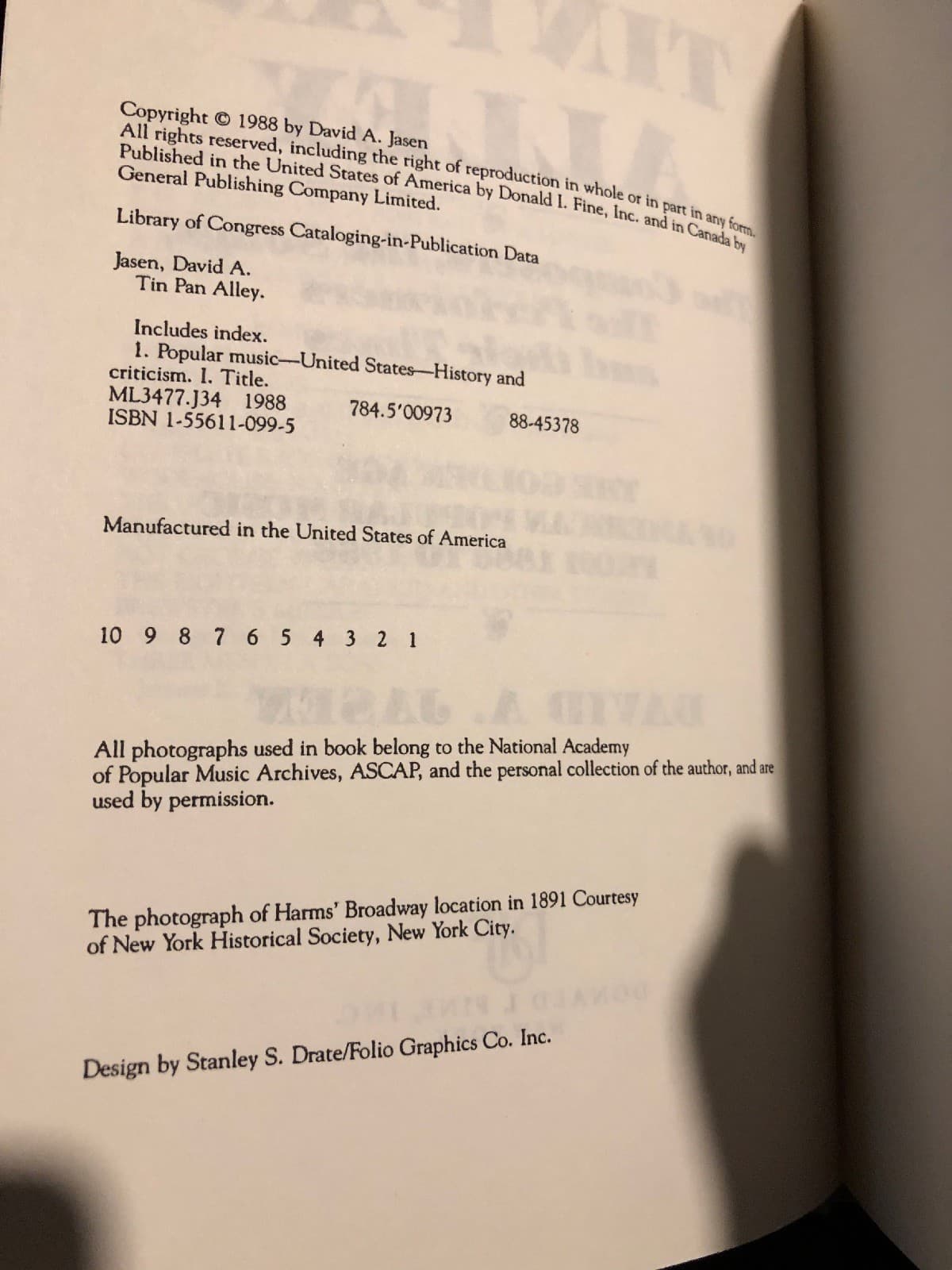 Copyright © 1988 by David A. Jasen
All rights reserved, including the right of reproduction in whole or in part in any form.
Published in the United States of America by Donald I. Fine, Inc. and in Canada by
General Publishing Company Limited.

Library of Congress Cataloging-in-Publication Data

Jasen, David A.
Tin Pan Alley.

Includes index.
1. Popular music—United States—History and criticism. I. Title.
ML3477.J34 1988 784.5'00973 88-45378
ISBN 1-55611-099-5

Manufactured in the United States of America

10 9 8 7 6 5 4 3 2 1

All photographs used in book belong to the National Academy of Popular Music Archives, ASCAP, and the personal collection of the author, and are used by permission.

The photograph of Harms' Broadway location in 1891 Courtesy of New York Historical Society, New York City.

Design by Stanley S. Drate/Folio Graphics Co. Inc.